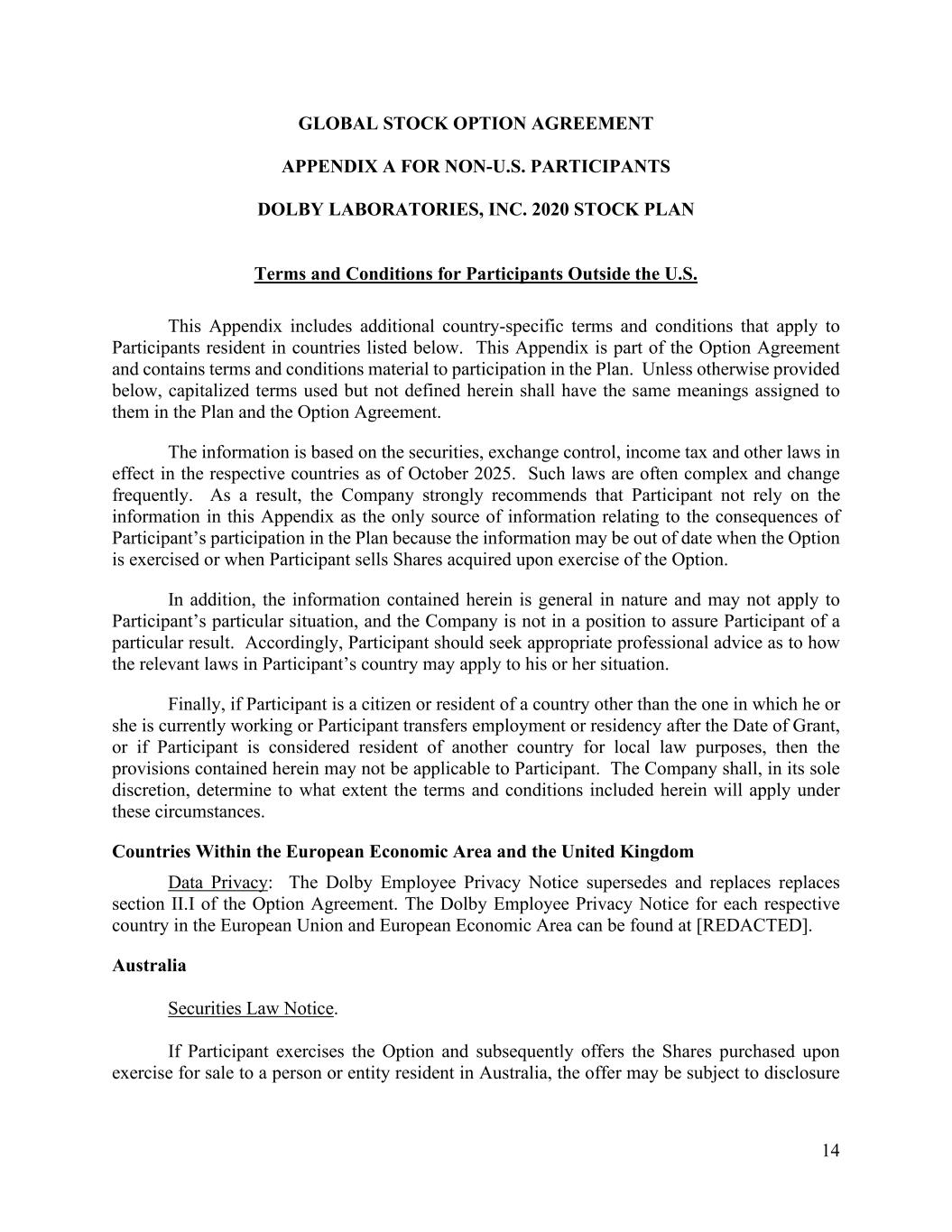 GLOBAL STOCK OPTION AGREEMENT

APPENDIX A FOR NON-U.S. PARTICIPANTS

DOLBY LABORATORIES, INC. 2020 STOCK PLAN

Terms and Conditions for Participants Outside the U.S.

This Appendix includes additional country-specific terms and conditions that apply to Participants resident in countries listed below. This Appendix is part of the Option Agreement and contains terms and conditions material to participation in the Plan. Unless otherwise provided below, capitalized terms used but not defined herein shall have the same meanings assigned to them in the Plan and the Option Agreement.

The information is based on the securities, exchange control, income tax and other laws in effect in the respective countries as of October 2025. Such laws are often complex and change frequently. As a result, the Company strongly recommends that Participant not rely on the information in this Appendix as the only source of information relating to the consequences of Participant's participation in the Plan because the information may be out of date when the Option is exercised or when Participant sells Shares acquired upon exercise of the Option.

In addition, the information contained herein is general in nature and may not apply to Participant's particular situation, and the Company is not in a position to assure Participant of a particular result. Accordingly, Participant should seek appropriate professional advice as to how the relevant laws in Participant's country may apply to his or her situation.

Finally, if Participant is a citizen or resident of a country other than the one in which he or she is currently working or Participant transfers employment or residency after the Date of Grant, or if Participant is considered resident of another country for local law purposes, then the provisions contained herein may not be applicable to Participant. The Company shall, in its sole discretion, determine to what extent the terms and conditions included herein will apply under these circumstances.

Countries Within the European Economic Area and the United Kingdom

Data Privacy: The Dolby Employee Privacy Notice supersedes and replaces replaces section II.I of the Option Agreement. The Dolby Employee Privacy Notice for each respective country in the European Union and European Economic Area can be found at [REDACTED].

Australia

Securities Law Notice.

If Participant exercises the Option and subsequently offers the Shares purchased upon exercise for sale to a person or entity resident in Australia, the offer may be subject to disclosure

14